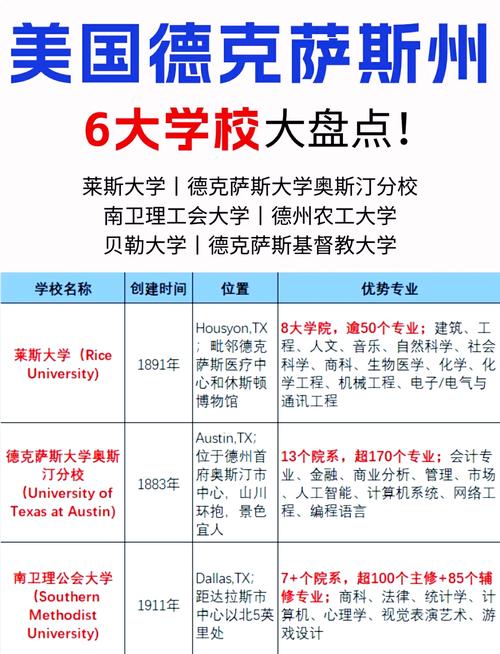 美国德克萨斯州

6大学校大盘点！

莱斯大学丨德克萨斯大学奥斯汀分校
南卫理工会大学丨德州农工大学
贝勒大学丨德克萨斯基督教大学

| 学校名称 | 创建时间 | 位置 | 优势专业 |
|---|---|---|---|
| 莱斯大学（Rice University） | 1891年 | Housyon,TX；毗邻德克萨斯医疗中心和休斯顿博物馆 | 8大学院，逾50个专业；建筑、工程、人文、音乐、自然科学、社会科学、商科、生物医学、化学、化学工程、机械工程、电子/电气与通讯工程 |
| 德克萨斯大学奥斯汀分校（University of Texas at Austin） | 1883年 | Austin,TX；位于德州首府奥斯汀市中心，山川环抱，景色宜人 | 13个院系，超170个专业；会计专业、金融、商业分析、管理、市场、人工智能、计算机系统、网络工程、编程语言 |
| 南卫理公会大学（Southern Methodist University） | 1911年 | Dallas,TX；距达拉斯市中心以北5英里处 | 7+个院系，超100个主修+85个辅修专业；商科、法律、统计学、计算机、心理学、视觉表演艺术、游戏设计 |